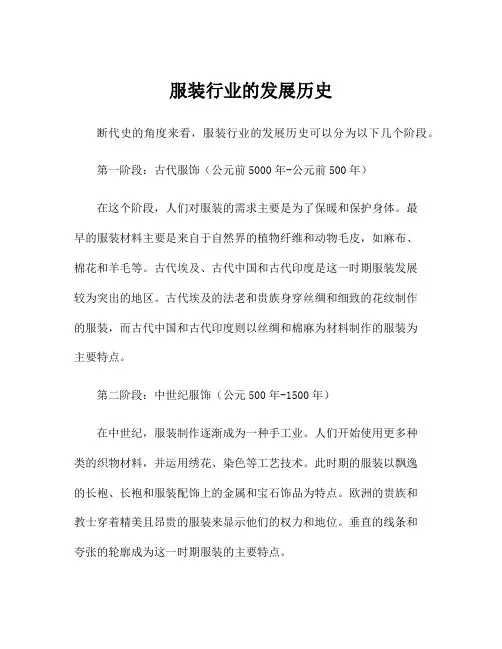 服装行业的发展历史

断代史的角度来看，服装行业的发展历史可以分为以下几个阶段。

第一阶段：古代服饰（公元前5000年-公元前500年）

在这个阶段，人们对服装的需求主要是为了保暖和保护身体。最早的服装材料主要是来自于自然界的植物纤维和动物毛皮，如麻布、棉花和羊毛等。古代埃及、古代中国和古代印度是这一时期服装发展较为突出的地区。古代埃及的法老和贵族身穿丝绸和细致的花纹制作的服装，而古代中国和古代印度则以丝绸和棉麻为材料制作的服装为主要特点。

第二阶段：中世纪服饰（公元500年-1500年）

在中世纪，服装制作逐渐成为一种手工业。人们开始使用更多种类的织物材料，并运用绣花、染色等工艺技术。此时期的服装以飘逸的长袍、长袍和服装配饰上的金属和宝石饰品为特点。欧洲的贵族和教士穿着精美且昂贵的服装来显示他们的权力和地位。垂直的线条和夸张的轮廓成为这一时期服装的主要特点。